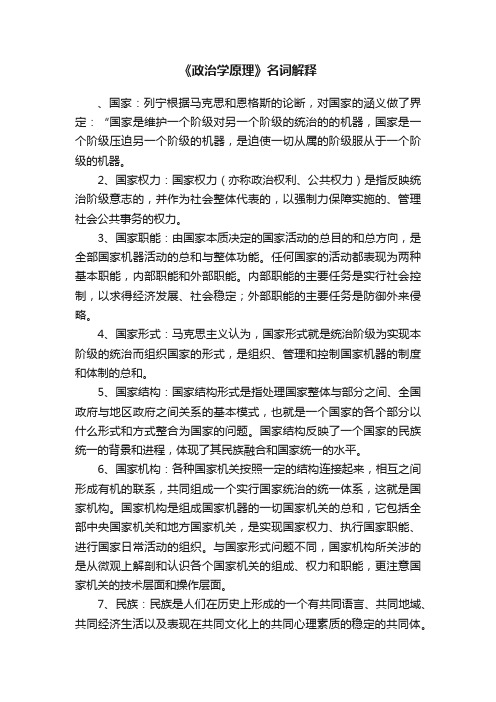 《政治学原理》名词解释

、国家：列宁根据马克思和恩格斯的论断，对国家的涵义做了界定：“国家是维护一个阶级对另一个阶级的统治的的机器，国家是一个阶级压迫另一个阶级的机器，是迫使一切从属的阶级服从于一个阶级的机器。

2、国家权力：国家权力（亦称政治权利、公共权力）是指反映统治阶级意志的，并作为社会整体代表的，以强制力保障实施的、管理社会公共事务的权力。

3、国家职能：由国家本质决定的国家活动的总目的和总方向，是全部国家机器活动的总和与整体功能。任何国家的活动都表现为两种基本职能，内部职能和外部职能。内部职能的主要任务是实行社会控制，以求得经济发展、社会稳定；外部职能的主要任务是防御外来侵略。

4、国家形式：马克思主义认为，国家形式就是统治阶级为实现本阶级的统治而组织国家的形式，是组织、管理和控制国家机器的制度和体制的总和。

5、国家结构：国家结构形式是指处理国家整体与部分之间、全国政府与地区政府之间关系的基本模式，也就是一个国家的各个部分以什么形式和方式整合为国家的问题。国家结构反映了一个国家的民族统一的背景和进程，体现了其民族融合和国家统一的水平。

6、国家机构：各种国家机关按照一定的结构连接起来，相互之间形成有机的联系，共同组成一个实行国家统治的统一体系，这就是国家机构。国家机构是组成国家机器的一切国家机关的总和，它包括全部中央国家机关和地方国家机关，是实现国家权力、执行国家职能、进行国家日常活动的组织。与国家形式问题不同，国家机构所关涉的是从微观上解剖和认识各个国家机关的组成、权力和职能，更注意国家机关的技术层面和操作层面。

7、民族：民族是人们在历史上形成的一个有共同语言、共同地域、共同经济生活以及表现在共同文化上的共同心理素质的稳定的共同体。